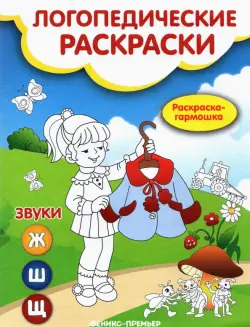 ЛОГОПЕДИЧЕСКИЕ РАСКРАСКИ

Раскраска-гармошка

ЗВУКИ

Ж

Ш

Щ

ФЕНИКС-ПРЕМЬЕР